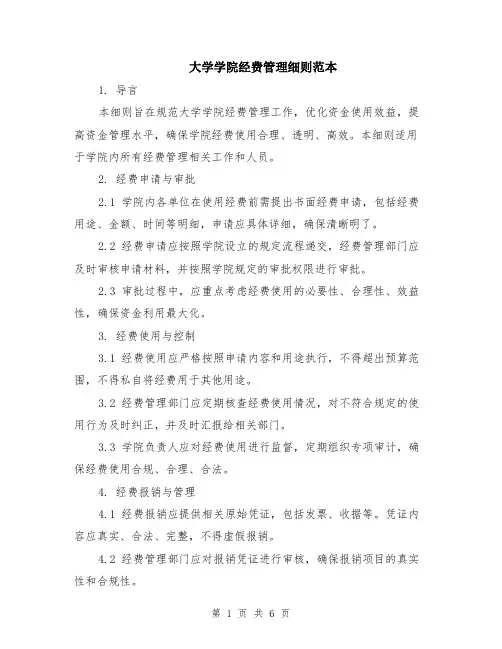 大学学院经费管理细则范本

1. 导言

本细则旨在规范大学学院经费管理工作，优化资金使用效益，提高资金管理水平，确保学院经费使用合理、透明、高效。本细则适用于学院内所有经费管理相关工作和人员。

2. 经费申请与审批

2.1 学院内各单位在使用经费前需提出书面经费申请，包括经费用途、金额、时间等明细，申请应具体详细，确保清晰明了。

2.2 经费申请应按照学院设立的规定流程递交，经费管理部门应及时审核申请材料，并按照学院规定的审批权限进行审批。

2.3 审批过程中，应重点考虑经费使用的必要性、合理性、效益性，确保资金利用最大化。

3. 经费使用与控制

3.1 经费使用应严格按照申请内容和用途执行，不得超出预算范围，不得私自将经费用于其他用途。

3.2 经费管理部门应定期核查经费使用情况，对不符合规定的使用行为及时纠正，并及时汇报给相关部门。

3.3 学院负责人应对经费使用进行监督，定期组织专项审计，确保经费使用合规、合理、合法。

4. 经费报销与管理

4.1 经费报销应提供相关原始凭证，包括发票、收据等。凭证内容应真实、合法、完整，不得虚假报销。

4.2 经费管理部门应对报销凭证进行审核，确保报销项目的真实性和合规性。

第 1 页 共 6 页